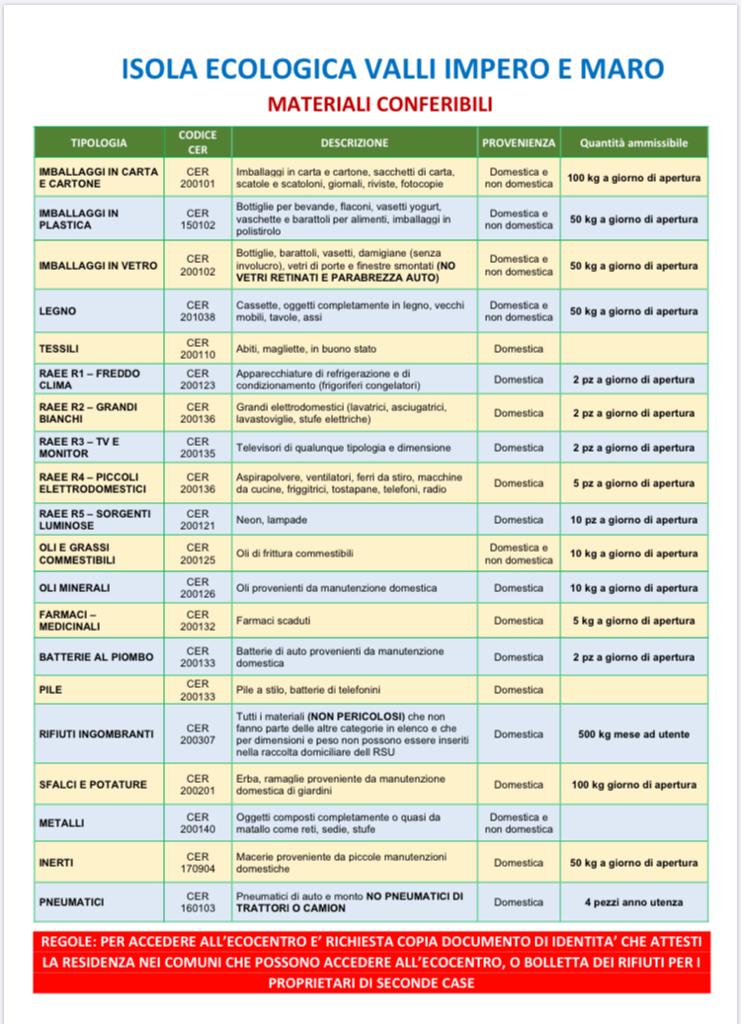 ISOLA ECOLOGICA VALLI IMPERO E MARO

MATERIALI CONFERIBILI

| TIPOLOGIA | CODICE CER | DESCRIZIONE | PROVENIENZA | Quantità ammissibile |
|---|---|---|---|---|
| IMBALLAGGI IN CARTA E CARTONE | CER 200101 | Imballaggi in carta e cartone, sacchetti di carta, scatole e scatoloni, giornali, riviste, fotocopie | Domestica e non domestica | 100 kg a giorno di apertura |
| IMBALLAGGI IN PLASTICA | CER 150102 | Bottiglie per bevande, flaconi, vasetti yogurt, vaschette e barattoli per alimenti, imballaggi in polistirolo | Domestica e non domestica | 50 kg a giorno di apertura |
| IMBALLAGGI IN VETRO | CER 200102 | Bottiglie, barattoli, vasetti, damigiane (senza involucro), vetri di porte e finestre smontati (NO VETRI RETINATI E PARABREZZA AUTO) | Domestica e non domestica | 50 kg a giorno di apertura |
| LEGNO | CER 201038 | Cassette, oggetti completamente in legno, vecchi mobili, tavole, assi | Domestica e non domestica | 50 kg a giorno di apertura |
| TESSILI | CER 200110 | Abiti, magliette, in buono stato | Domestica | |
| RAEE R1 – FREDDO CLIMA | CER 200123 | Apparecchiature di refrigerazione e di condizionamento (frigoriferi congelatori) | Domestica | 2 pz a giorno di apertura |
| RAEE R2 – GRANDI BIANCHI | CER 200136 | Grandi elettrodomestici (lavatrici, asciugatrici, lavastoviglie, stufe elettriche) | Domestica | 2 pz a giorno di apertura |
| RAEE R3 – TV E MONITOR | CER 200135 | Televisori di qualunque tipologia e dimensione | Domestica | 2 pz a giorno di apertura |
| RAEE R4 – PICCOLI ELETTRODOMESTICI | CER 200136 | Aspirapolvere, ventilatori, ferri da stiro, macchine da cucine, friggitrici, tostapane, telefoni, radio | Domestica | 5 pz a giorno di apertura |
| RAEE R5 – SORGENTI LUMINOSE | CER 200121 | Neon, lampade | Domestica | 10 pz a giorno di apertura |
| OLI E GRASSI COMMESTIBILI | CER 200125 | Oli di frittura commestibili | Domestica e non domestica | 10 kg a giorno di apertura |
| OLI MINERALI | CER 200126 | Oli provenienti da manutenzione domestica | Domestica | 10 kg a giorno di apertura |
| FARMACI – MEDICINALI | CER 200132 | Farmaci scaduti | Domestica | 5 kg a giorno di apertura |
| BATTERIE AL PIOMBO | CER 200133 | Batterie di auto provenienti da manutenzione domestica | Domestica | 2 pz a giorno di apertura |
| PILE | CER 200133 | Pile a stilo, batterie di telefonini | Domestica | |
| RIFIUTI INGOMBRANTI | CER 200307 | Tutti i materiali (NON PERICOLOSI) che non fanno parte delle altre categorie in elenco e che per dimensioni e peso non possono essere inseriti nella raccolta domiciliare del RSU | Domestica | 500 kg mese ad utente |
| SFALCI E POTATURE | CER 200201 | Erba, ramaglie proveniente da manutenzione domestica di giardini | Domestica | 100 kg giorno di apertura |
| METALLI | CER 200140 | Oggetti composti completamente o quasi da matallo come reti, sedie, stufe | Domestica e non domestica | |
| INERTI | CER 170904 | Macerie proveniente da piccole manutenzioni domestiche | Domestica | 50 kg a giorno di apertura |
| PNEUMATICI | CER 160103 | Pneumatici di auto e monto NO PNEUMATICI DI TRATTORI O CAMION | Domestica | 4 pezzi anno utenza |

REGOLE: PER ACCEDERE ALL'ECOCENTRO E' RICHIESTA COPIA DOCUMENTO DI IDENTITA' CHE ATTESTI LA RESIDENZA NEI COMUNI CHE POSSONO ACCEDERE ALL'ECOCENTRO, O BOLLETTA DEI RIFIUTI PER I PROPRIETARI DI SECONDE CASE